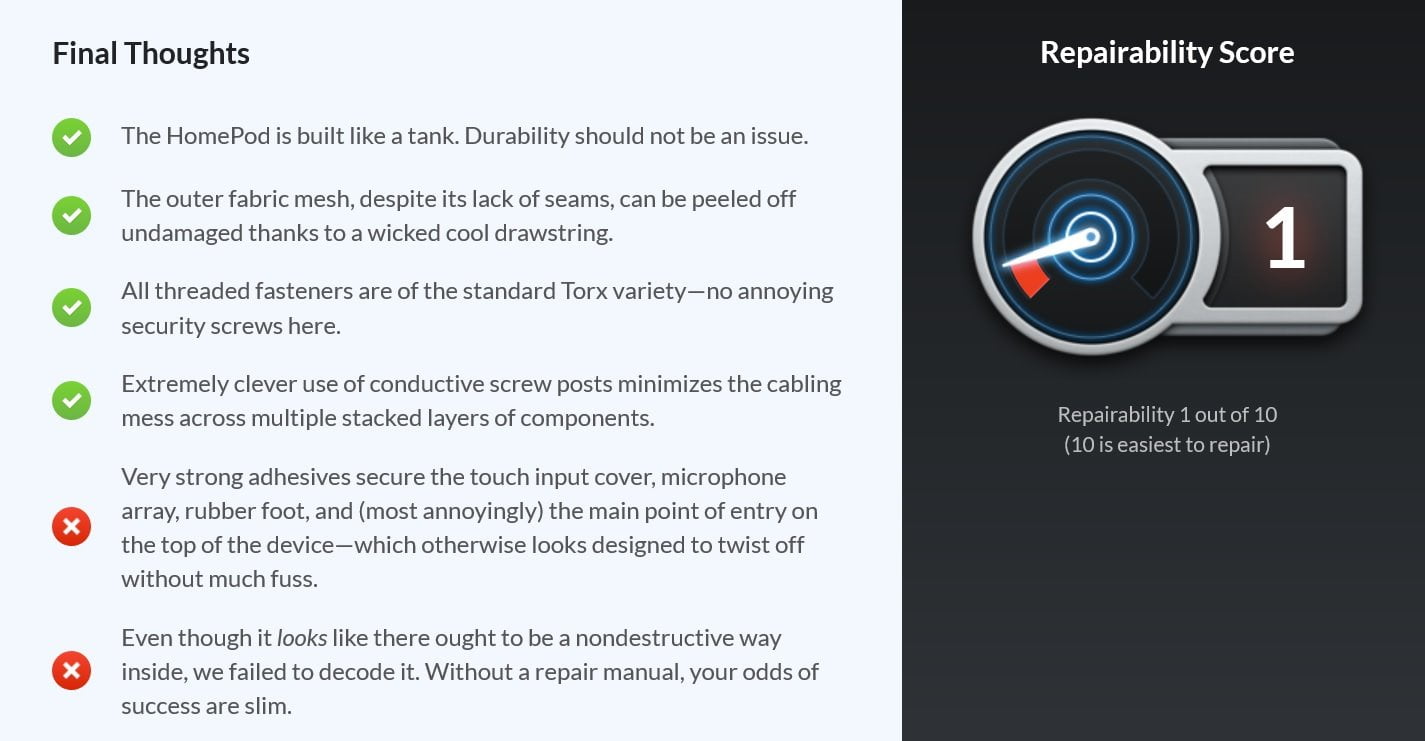 Final Thoughts

The HomePod is built like a tank. Durability should not be an issue.

The outer fabric mesh, despite its lack of seams, can be peeled off undamaged thanks to a wicked cool drawstring.

All threaded fasteners are of the standard Torx variety—no annoying security screws here.

Extremely clever use of conductive screw posts minimizes the cabling mess across multiple stacked layers of components.

Very strong adhesives secure the touch input cover, microphone array, rubber foot, and (most annoyingly) the main point of entry on the top of the device—which otherwise looks designed to twist off without much fuss.

Even though it looks like there ought to be a nondestructive way inside, we failed to decode it. Without a repair manual, your odds of success are slim.

Repairability Score

1

Repairability 1 out of 10
(10 is easiest to repair)